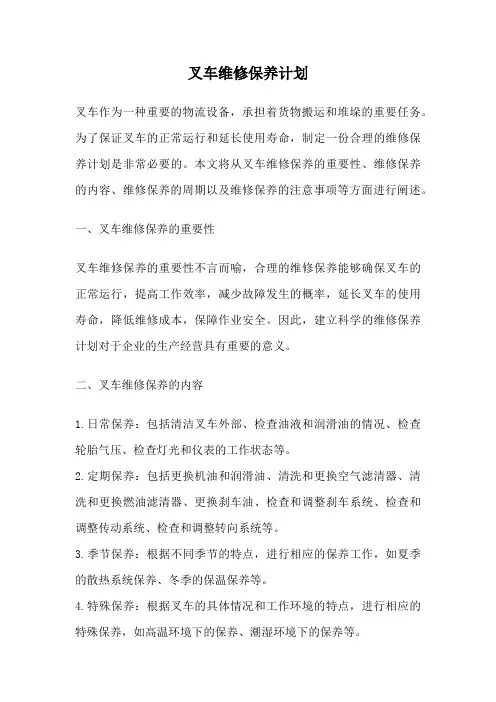 叉车维修保养计划

叉车作为一种重要的物流设备，承担着货物搬运和堆垛的重要任务。为了保证叉车的正常运行和延长使用寿命，制定一份合理的维修保养计划是非常必要的。本文将从叉车维修保养的重要性、维修保养的内容、维修保养的周期以及维修保养的注意事项等方面进行阐述。

一、叉车维修保养的重要性

叉车维修保养的重要性不言而喻，合理的维修保养能够确保叉车的正常运行，提高工作效率，减少故障发生的概率，延长叉车的使用寿命，降低维修成本，保障作业安全。因此，建立科学的维修保养计划对于企业的生产经营具有重要的意义。

二、叉车维修保养的内容

1.日常保养：包括清洁叉车外部、检查油液和润滑油的情况、检查轮胎气压、检查灯光和仪表的工作状态等。
2.定期保养：包括更换机油和润滑油、清洗和更换空气滤清器、清洗和更换燃油滤清器、更换刹车油、检查和调整刹车系统、检查和调整传动系统、检查和调整转向系统等。
3.季节保养：根据不同季节的特点，进行相应的保养工作，如夏季的散热系统保养、冬季的保温保养等。
4.特殊保养：根据叉车的具体情况和工作环境的特点，进行相应的特殊保养，如高温环境下的保养、潮湿环境下的保养等。